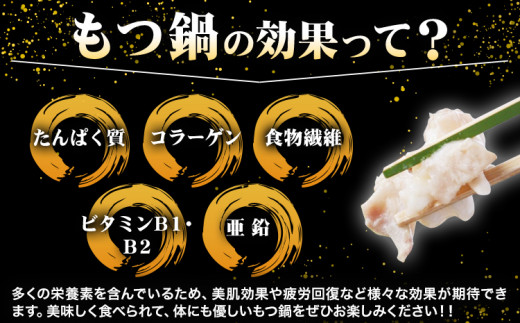 もつ鍋の効果って？

たんぱく質

コラーゲン

食物繊維

ビタミンB1・B2

亜鉛

多くの栄養素を含んでいるため、美肌効果や疲労回復など様々な効果が期待できます。美味しく食べられて、体にも優しいもつ鍋をぜひお楽しみください！！